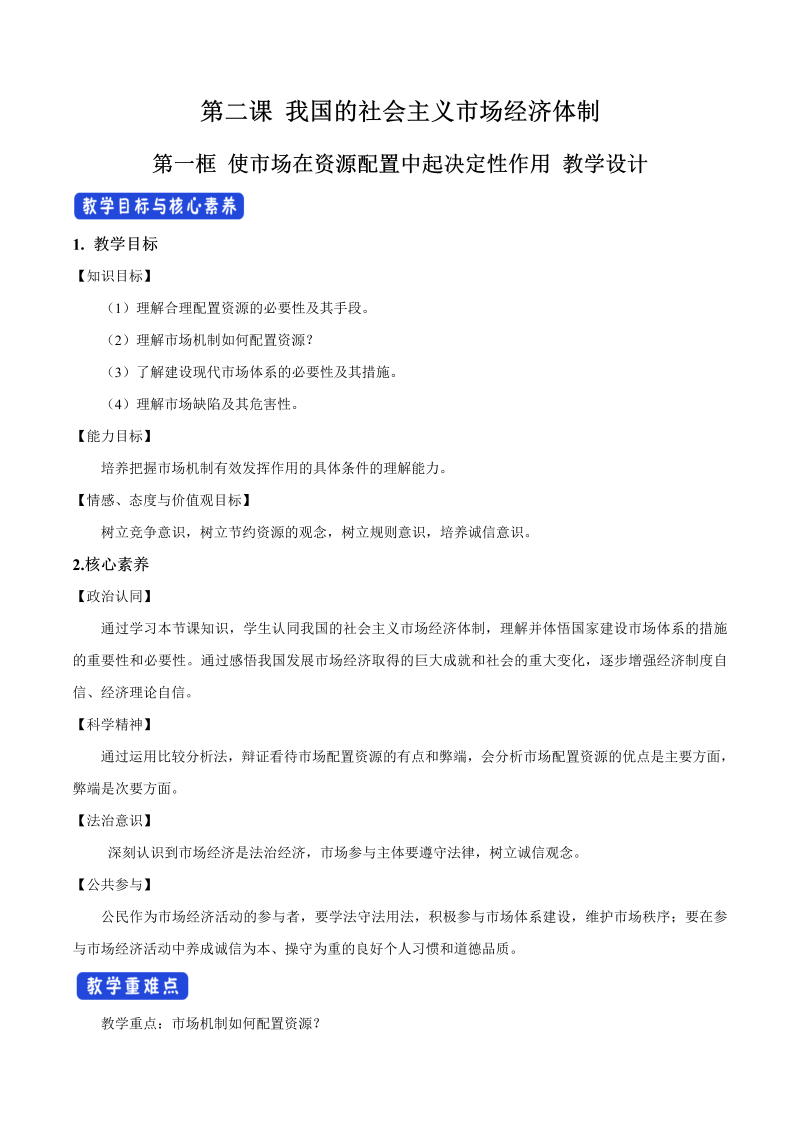 第二课 我国的社会主义市场经济体制

第一框 使市场在资源配置中起决定性作用 教学设计

教学目标与核心素养

1. 教学目标

【知识目标】

（1）理解合理配置资源的必要性及其手段。

（2）理解市场机制如何配置资源？

（3）了解建设现代市场体系的必要性及其措施。

（4）理解市场缺陷及其危害性。

【能力目标】

培养把握市场机制有效发挥作用的具体条件的理解能力。

【情感、态度与价值观目标】

树立竞争意识，树立节约资源的观念，树立规则意识，培养诚信意识。

2.核心素养

【政治认同】

通过学习本节课知识，学生认同我国的社会主义市场经济体制，理解并体悟国家建设市场体系的措施的重要性和必要性。通过感悟我国发展市场经济取得的巨大成就和社会的重大变化，逐步增强经济制度自信、经济理论自信。

【科学精神】

通过运用比较分析法，辩证看待市场配置资源的有点和弊端，会分析市场配置资源的优点是主要方面，弊端是次要方面。

【法治意识】

深刻认识到市场经济是法治经济，市场参与主体要遵守法律，树立诚信观念。

【公共参与】

公民作为市场经济活动的参与者，要学法守法用法，积极参与市场体系建设，维护市场秩序；要在参与市场经济活动中养成诚信为本、操守为重的良好个人习惯和道德品质。

教学重难点

教学重点：市场机制如何配置资源？